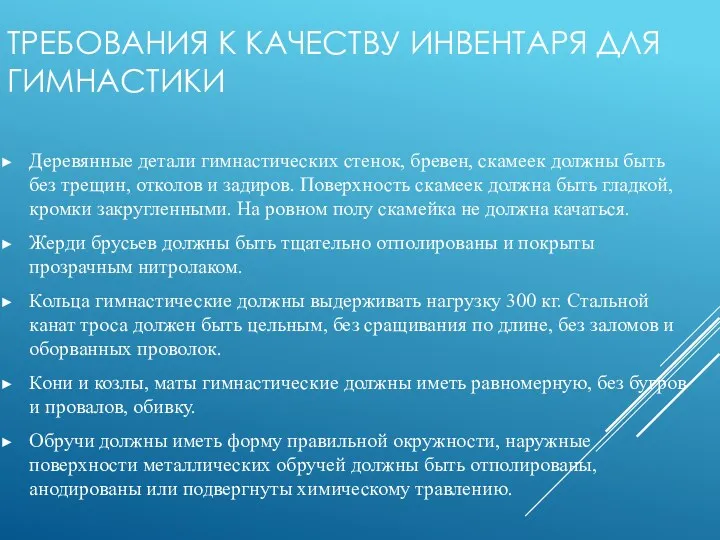 ТРЕБОВАНИЯ К КАЧЕСТВУ ИНВЕНТАРЯ ДЛЯ ГИМНАСТИКИ

► Деревянные детали гимнастических стенок, бревен, скамеек должны быть без трещин, отколов и задиров. Поверхность скамеек должна быть гладкой, кромки закругленными. На ровном полу скамейка не должна качаться.

► Жерди брусьев должны быть тщательно отполированы и покрыты прозрачным нитролаком.

► Кольца гимнастические должны выдерживать нагрузку 300 кг. Стальной канат троса должен быть цельным, без сращивания по длине, без заломов и оборванных проволок.

► Кони и козлы, маты гимнастические должны иметь равномерную, без бугров и провалов, обивку.

► Обручи должны иметь форму правильной окружности, наружные поверхности металлических обручей должны быть отполированы, анодированы или подвергнуты химическому травлению.